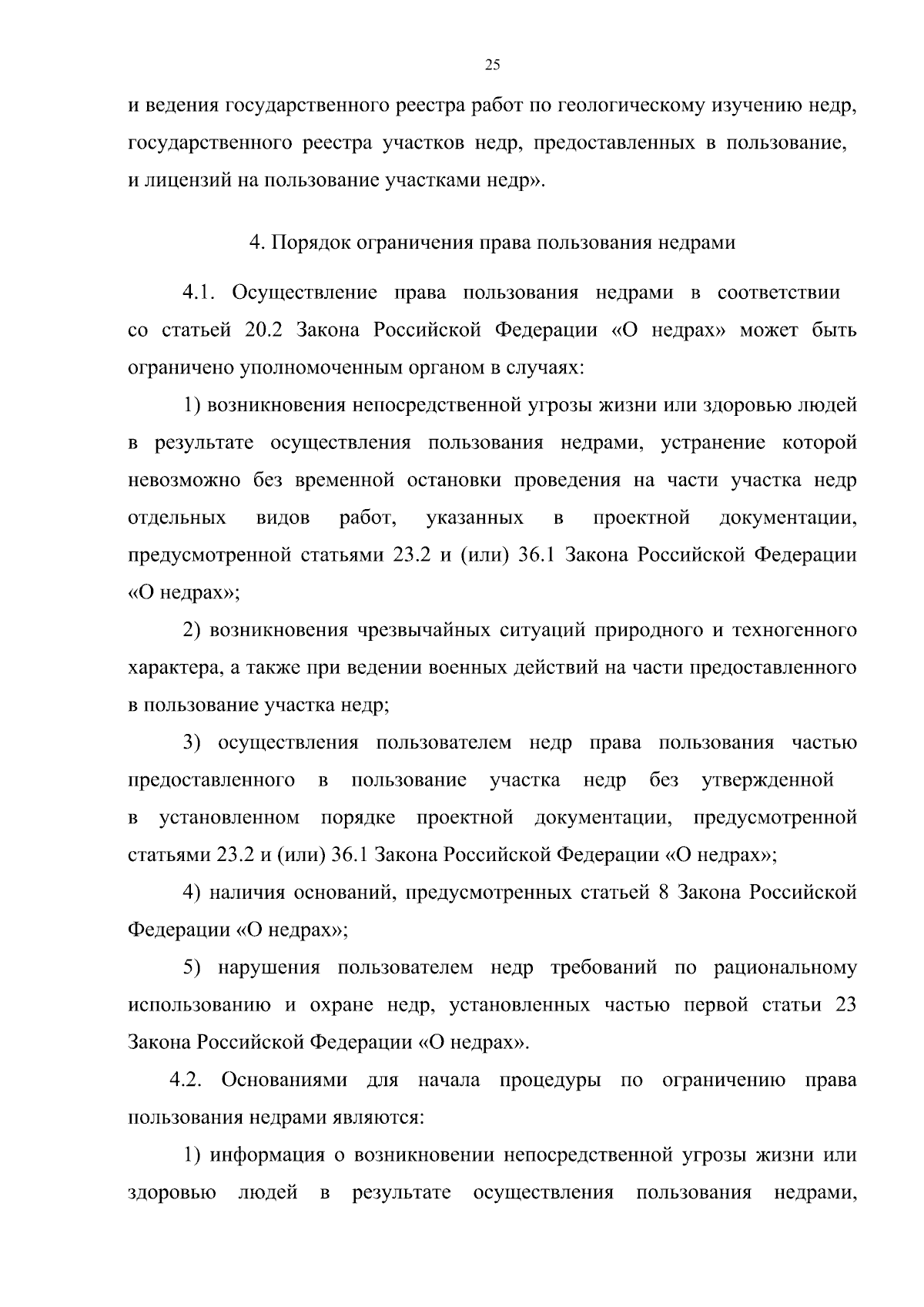 25

и ведения государственного реестра работ по геологическому изучению недр, государственного реестра участков недр, предоставленных в пользование, и лицензий на пользование участками недр».

4. Порядок ограничения права пользования недрами

4.1. Осуществление права пользования недрами в соответствии со статьей 20.2 Закона Российской Федерации «О недрах» может быть ограничено уполномоченным органом в случаях:

1) возникновения непосредственной угрозы жизни или здоровью людей в результате осуществления пользования недрами, устранение которой невозможно без временной остановки проведения на части участка недр отдельных видов работ, указанных в проектной документации, предусмотренной статьями 23.2 и (или) 36.1 Закона Российской Федерации «О недрах»;

2) возникновения чрезвычайных ситуаций природного и техногенного характера, а также при ведении военных действий на части предоставленного в пользование участка недр;

3) осуществления пользователем недр права пользования частью предоставленного в пользование участка недр без утвержденной в установленном порядке проектной документации, предусмотренной статьями 23.2 и (или) 36.1 Закона Российской Федерации «О недрах»;

4) наличия оснований, предусмотренных статьей 8 Закона Российской Федерации «О недрах»;

5) нарушения пользователем недр требований по рациональному использованию и охране недр, установленных частью первой статьи 23 Закона Российской Федерации «О недрах».

4.2. Основаниями для начала процедуры по ограничению права пользования недрами являются:

1) информация о возникновении непосредственной угрозы жизни или здоровью людей в результате осуществления пользования недрами,